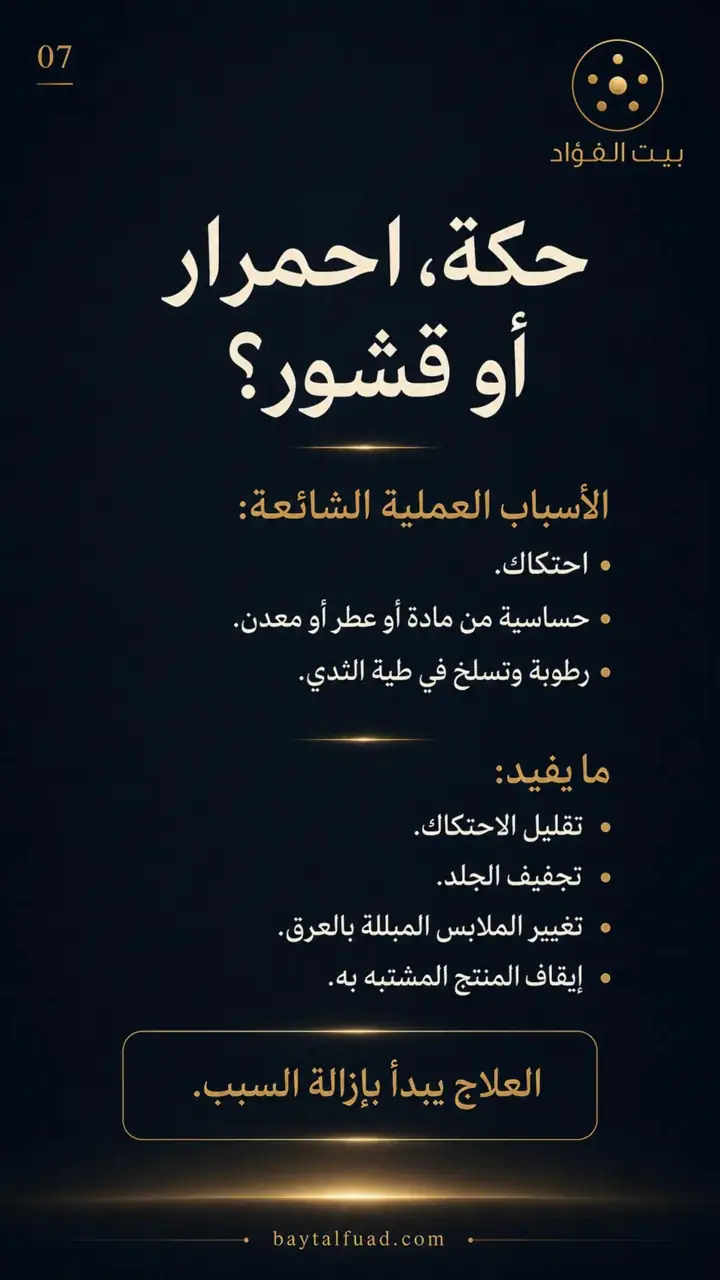 07

بيت الفؤاد

حكة، احمرار أو قشور؟

الأسباب العملية الشائعة:

• احتكاك.
• حساسية من مادة أو عطر أو معدن.
• رطوبة وتسلخ في طية الثدي.

ما يفيد:

• تقليل الاحتكاك.
• تجفيف الجلد.
• تغيير الملابس المبللة بالعرق.
• إيقاف المنتج المشتبه به.

العلاج يبدأ بإزالة السبب.

baytalfuad.com